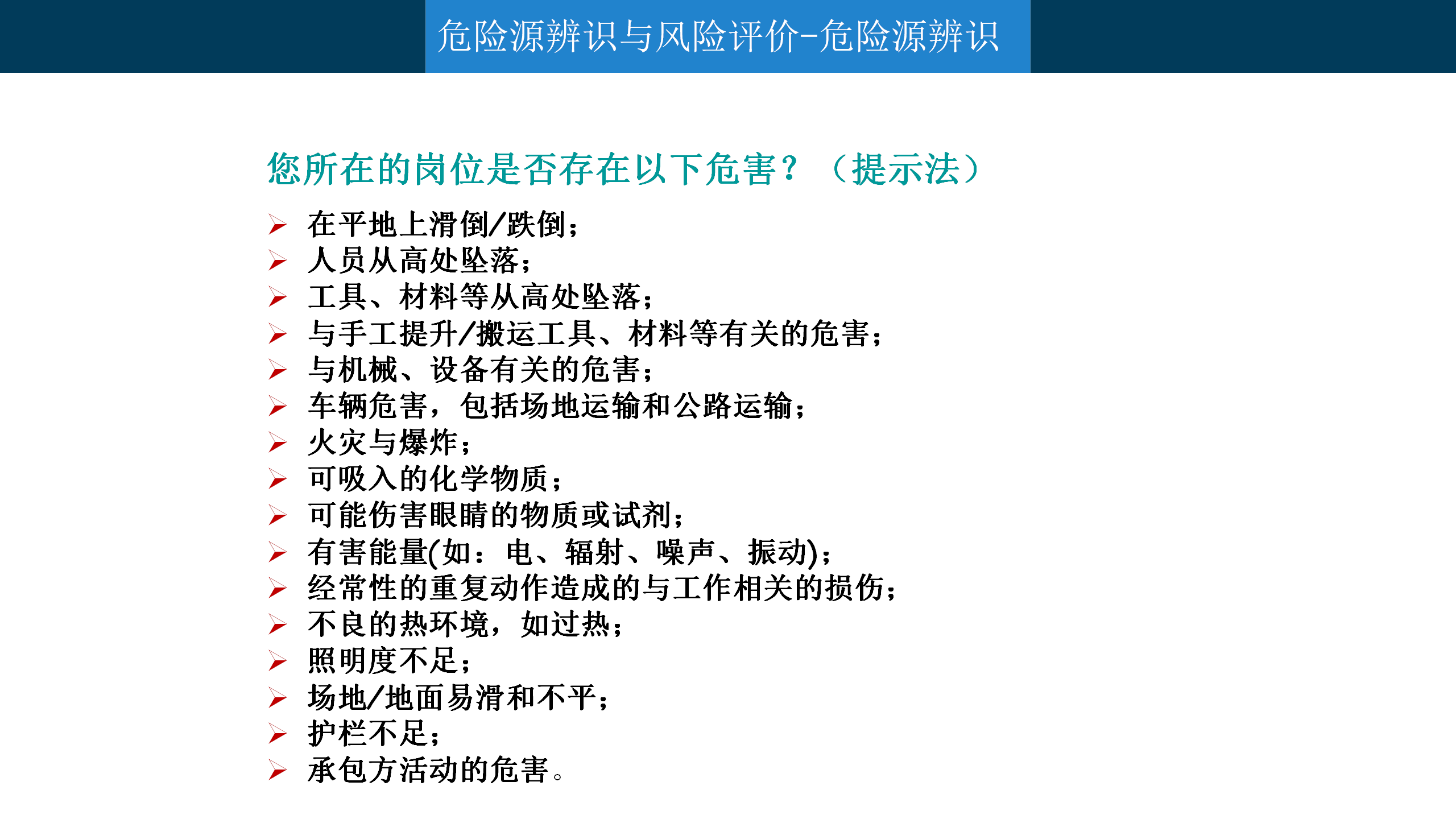 危险源辨识与风险评价-危险源辨识

您所在的岗位是否存在以下危害？（提示法）

➢ 在平地上滑倒/跌倒；
➢ 人员从高处坠落；
➢ 工具、材料等从高处坠落；
➢ 与手工提升/搬运工具、材料等有关的危害；
➢ 与机械、设备有关的危害；
➢ 车辆危害，包括场地运输和公路运输；
➢ 火灾与爆炸；
➢ 可吸入的化学物质；
➢ 可能伤害眼睛的物质或试剂；
➢ 有害能量(如：电、辐射、噪声、振动)；
➢ 经常性的重复动作造成的与工作相关的损伤；
➢ 不良的热环境，如过热；
➢ 照明度不足；
➢ 场地/地面易滑和不平；
➢ 护栏不足；
➢ 承包方活动的危害。